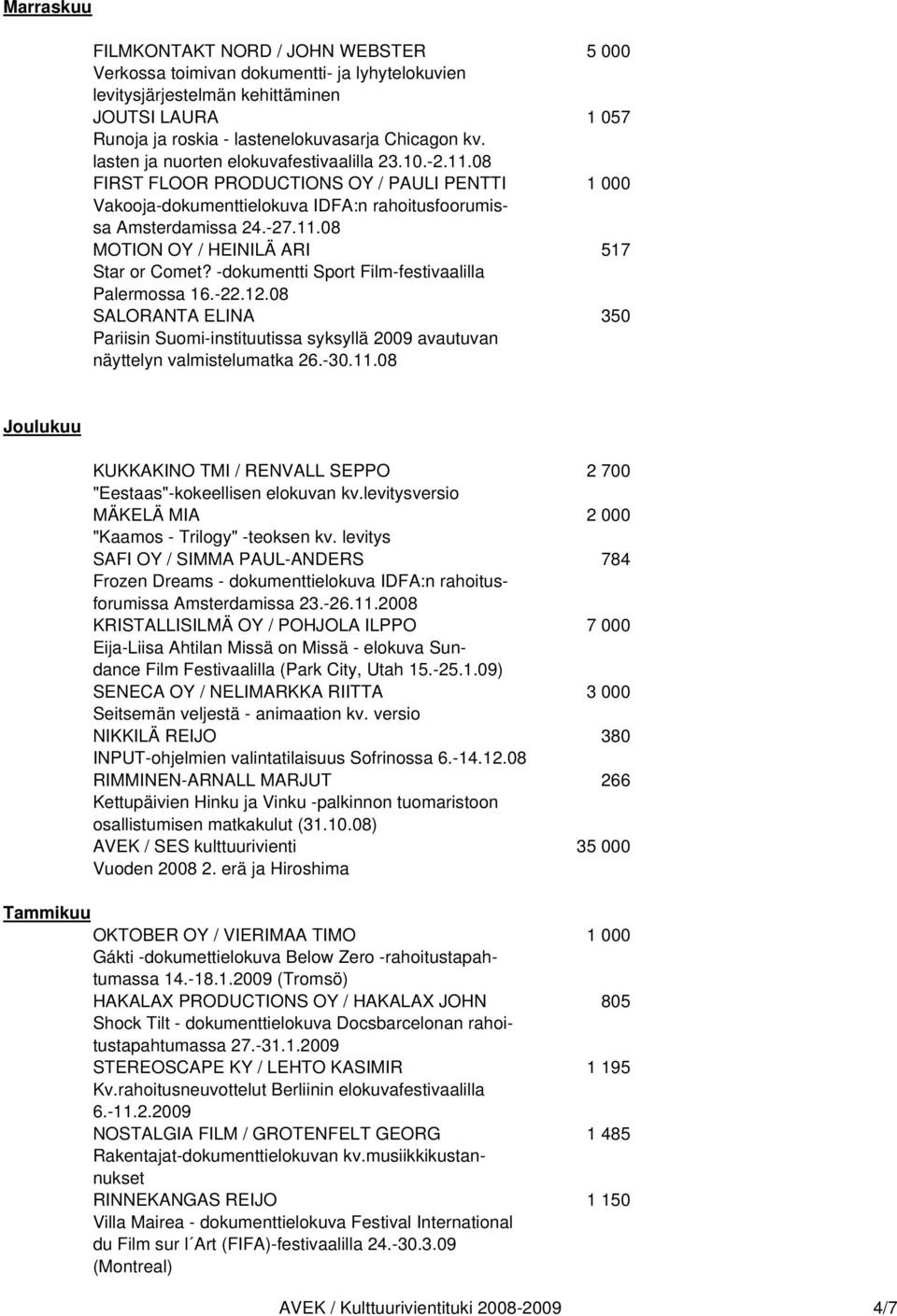 Marraskuu

FILMKONTAKT NORD / JOHN WEBSTER 5 000
Verkossa toimivan dokumentti- ja lyhytelokuvien levitysjärjestelmän kehittäminen
JOUTSI LAURA 1 057
Runoja ja roskia - lastenelokuvasarja Chicagon kv. lasten ja nuorten elokuvafestivaalilla 23.10.-2.11.08
FIRST FLOOR PRODUCTIONS OY / PAULI PENTTI 1 000
Vakooja-dokumenttielokuva IDFA:n rahoitusfoorumissa Amsterdamissa 24.-27.11.08
MOTION OY / HEINILÄ ARI 517
Star or Comet? -dokumentti Sport Film-festivaalilla Palermossa 16.-22.12.08
SALORANTA ELINA 350
Pariisin Suomi-instituutissa syksyllä 2009 avautuvan näyttelyn valmistelumatka 26.-30.11.08

Joulukuu

KUKKAKINO TMI / RENVALL SEPPO 2 700
"Eestaas"-kokeellisen elokuvan kv.levitysversio
MÄKELÄ MIA 2 000
"Kaamos - Trilogy" -teoksen kv. levitys
SAFI OY / SIMMA PAUL-ANDERS 784
Frozen Dreams - dokumenttielokuva IDFA:n rahoitusforumissa Amsterdamissa 23.-26.11.2008
KRISTALLISILMÄ OY / POHJOLA ILPPO 7 000
Eija-Liisa Ahtilan Missä on Missä - elokuva Sundance Film Festivaalilla (Park City, Utah 15.-25.1.09)
SENECA OY / NELIMARKKA RIITTA 3 000
Seitsemän veljestä - animaation kv. versio
NIKKILÄ REIJO 380
INPUT-ohjelmien valintatilaisuus Sofrinossa 6.-14.12.08
RIMMINEN-ARNALL MARJUT 266
Kettupäivien Hinku ja Vinku -palkinnon tuomaristoon osallistumisen matkakulut (31.10.08)
AVEK / SES kulttuurivienti 35 000
Vuoden 2008 2. erä ja Hiroshima

Tammikuu

OKTOBER OY / VIERIMAA TIMO 1 000
Gákti -dokumettielokuva Below Zero -rahoitustapahtumassa 14.-18.1.2009 (Tromsö)
HAKALAX PRODUCTIONS OY / HAKALAX JOHN 805
Shock Tilt - dokumenttielokuva Docsbarcelonan rahoitustapahtumassa 27.-31.1.2009
STEREOSCAPE KY / LEHTO KASIMIR 1 195
Kv.rahoitusneuvottelut Berliinin elokuvafestivaalilla 6.-11.2.2009
NOSTALGIA FILM / GROTENFELT GEORG 1 485
Rakentajat-dokumenttielokuvan kv.musiikkikustannukset
RINNEKANGAS REIJO 1 150
Villa Mairea - dokumenttielokuva Festival International du Film sur I´Art (FIFA)-festivaalilla 24.-30.3.09 (Montreal)

AVEK / Kulttuurivientituki 2008-2009 4/7